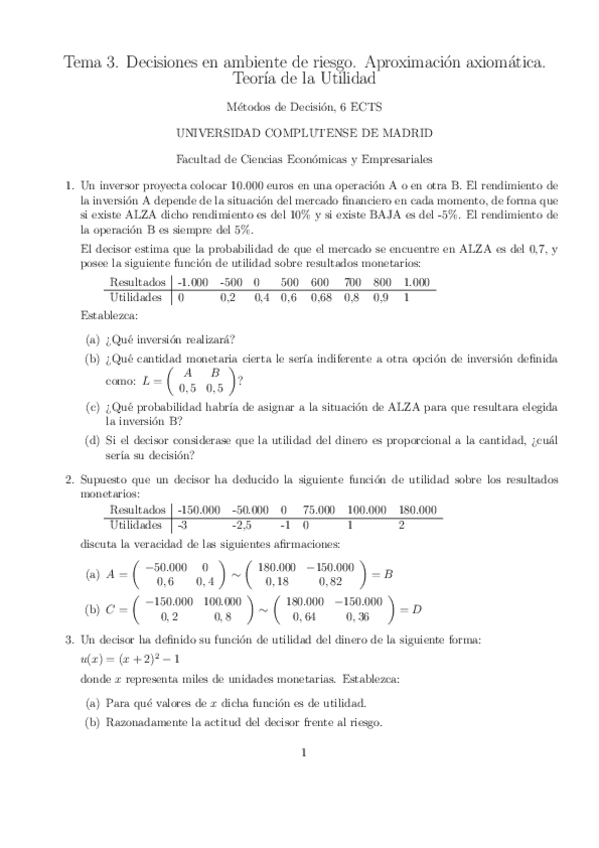 Tema 3. Decisiones en ambiente de riesgo. Aproximación axiomática. Teoría de la Utilidad

Métodos de Decisión, 6 ECTS

UNIVERSIDAD COMPLUTENSE DE MADRID

Facultad de Ciencias Económicas y Empresariales

1. Un inversor proyecta colocar 10.000 euros en una operación A o en otra B. El rendimiento de la inversión A depende de la situación del mercado financiero en cada momento, de forma que si existe ALZA dicho rendimiento es del 10% y si existe BAJA es del -5%. El rendimiento de la operación B es siempre del 5%.

El decisor estima que la probabilidad de que el mercado se encuentre en ALZA es del 0,7, y posee la siguiente función de utilidad sobre resultados monetarios:

| Resultados | -1.000 | -500 | 0 | 500 | 600 | 700 | 800 | 1.000 |
|---|---|---|---|---|---|---|---|---|
| Utilidades | 0 | 0,2 | 0,4 | 0,6 | 0,68 | 0,8 | 0,9 | 1 |

Establezca:

(a) ¿Qué inversión realizará?

(b) ¿Qué cantidad monetaria cierta le sería indiferente a otra opción de inversión definida como: $L = \begin{pmatrix} A & B \\ 0,5 & 0,5 \end{pmatrix}$?

(c) ¿Qué probabilidad habría de asignar a la situación de ALZA para que resultara elegida la inversión B?

(d) Si el decisor considerase que la utilidad del dinero es proporcional a la cantidad, ¿cuál sería su decisión?

2. Supuesto que un decisor ha deducido la siguiente función de utilidad sobre los resultados monetarios:

| Resultados | -150.000 | -50.000 | 0 | 75.000 | 100.000 | 180.000 |
|---|---|---|---|---|---|---|
| Utilidades | -3 | -2,5 | -1 | 0 | 1 | 2 |

discuta la veracidad de las siguientes afirmaciones:

(a) $A = \begin{pmatrix} -50.000 & 0 \\ 0,6 & 0,4 \end{pmatrix} \sim \begin{pmatrix} 180.000 & -150.000 \\ 0,18 & 0,82 \end{pmatrix} = B$

(b) $C = \begin{pmatrix} -150.000 & 100.000 \\ 0,2 & 0,8 \end{pmatrix} \sim \begin{pmatrix} 180.000 & -150.000 \\ 0,64 & 0,36 \end{pmatrix} = D$

3. Un decisor ha definido su función de utilidad del dinero de la siguiente forma:

$u(x) = (x+2)^2 - 1$

donde $x$ representa miles de unidades monetarias. Establezca:

(a) Para qué valores de $x$ dicha función es de utilidad.

(b) Razonadamente la actitud del decisor frente al riesgo.

1